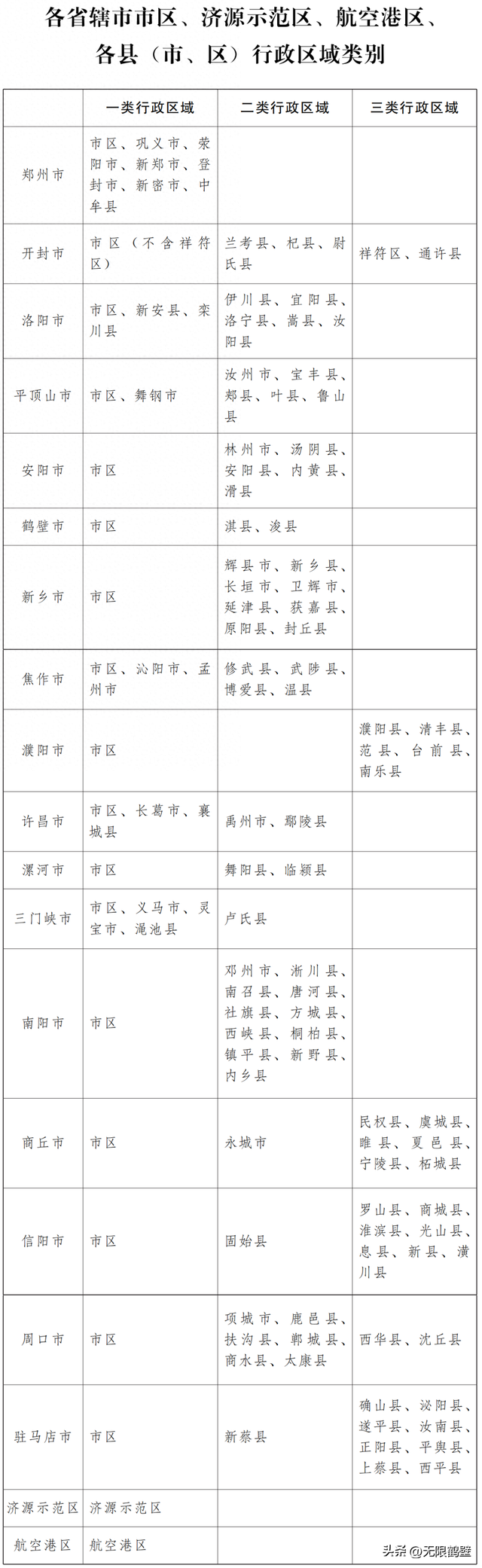 各省辖市市区、济源示范区、航空港区、各县（市、区）行政区域类别

|  | 一类行政区域 | 二类行政区域 | 三类行政区域 |
|---|---|---|---|
| 郑州市 | 市区、巩义市、荥阳市、新郑市、登封市、新密市、中牟县 |  |  |
| 开封市 | 市区（不含祥符区） | 兰考县、杞县、尉氏县 | 祥符区、通许县 |
| 洛阳市 | 市区、新安县、栾川县 | 伊川县、宜阳县、洛宁县、嵩县、汝阳县 |  |
| 平顶山市 | 市区、舞钢市 | 汝州市、宝丰县、郏县、叶县、鲁山县 |  |
| 安阳市 | 市区 | 林州市、汤阴县、安阳县、内黄县、滑县 |  |
| 鹤壁市 | 市区 | 淇县、浚县 |  |
| 新乡市 | 市区 | 辉县市、新乡县、长垣市、卫辉市、延津县、获嘉县、原阳县、封丘县 |  |
| 焦作市 | 市区、沁阳市、孟州市 | 修武县、武陟县、博爱县、温县 |  |
| 濮阳市 | 市区 |  | 濮阳县、清丰县、范县、台前县、南乐县 |
| 许昌市 | 市区、长葛市、襄城县 | 禹州市、鄢陵县 |  |
| 漯河市 | 市区 | 舞阳县、临颍县 |  |
| 三门峡市 | 市区、义马市、灵宝市、渑池县 | 卢氏县 |  |
| 南阳市 | 市区 | 邓州市、淅川县、南召县、唐河县、社旗县、方城县、西峡县、桐柏县、镇平县、新野县、内乡县 |  |
| 商丘市 | 市区 | 永城市 | 民权县、虞城县、睢县、夏邑县、宁陵县、柘城县 |
| 信阳市 | 市区 | 固始县 | 罗山县、商城县、淮滨县、光山县、息县、新县、潢川县 |
| 周口市 | 市区 | 项城市、鹿邑县、扶沟县、郸城县、商水县、太康县 | 西华县、沈丘县 |
| 驻马店市 | 市区 | 新蔡县 | 确山县、泌阳县、遂平县、汝南县、正阳县、平舆县、上蔡县、西平县 |
| 济源示范区 | 济源示范区 |  |  |
| 航空港区 | 航空港区 |  |  |

头条@无限鹤壁